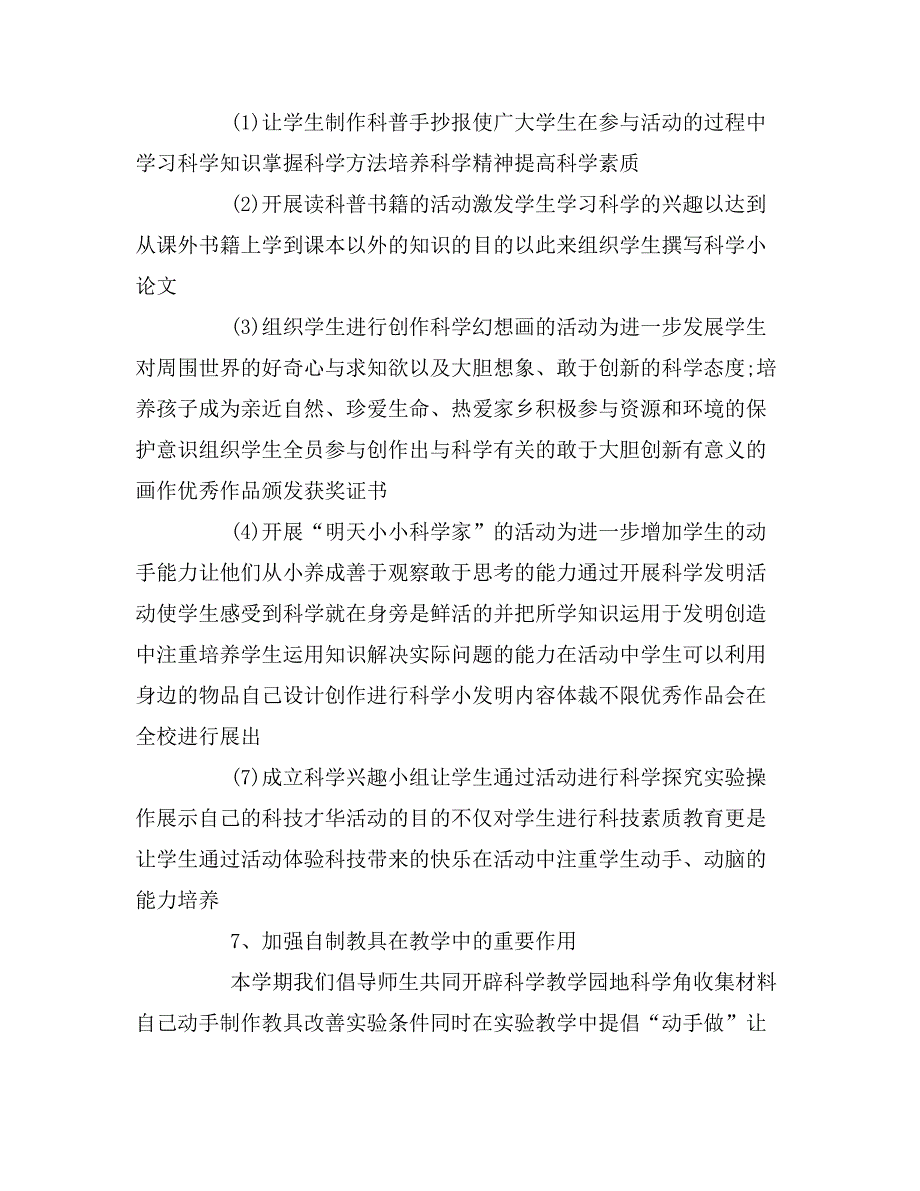 (1)让学生制作科普手抄报使广大学生在参与活动的过程中学习科学知识掌握科学方法培养科学精神提高科学素质

(2)开展读科普书籍的活动激发学生学习科学的兴趣以达到从课外书籍上学到课本以外的知识的目的以此来组织学生撰写科学小论文

(3)组织学生进行创作科学幻想画的活动为进一步发展学生对周围世界的好奇心与求知欲以及大胆想象、敢于创新的科学态度;培养孩子成为亲近自然、珍爱生命、热爱家乡积极参与资源和环境的保护意识组织学生全员参与创作出与科学有关的敢于大胆创新有意义的画作优秀作品颁发获奖证书

(4)开展“明天小小科学家”的活动为进一步增加学生的动手能力让他们从小养成善于观察敢于思考的能力通过开展科学发明活动使学生感受到科学就在身旁是鲜活的并把所学知识运用于发明创造中注重培养学生运用知识解决实际问题的能力在活动中学生可以利用身边的物品自己设计创作进行科学小发明内容体裁不限优秀作品会在全校进行展出

(7)成立科学兴趣小组让学生通过活动进行科学探究实验操作展示自己的科技才华活动的目的不仅对学生进行科技素质教育更是让学生通过活动体验科技带来的快乐在活动中注重学生动手、动脑的能力培养

7、加强自制教具在教学中的重要作用

本学期我们倡导师生共同开辟科学教学园地科学角收集材料自己动手制作教具改善实验条件同时在实验教学中提倡“动手做”让